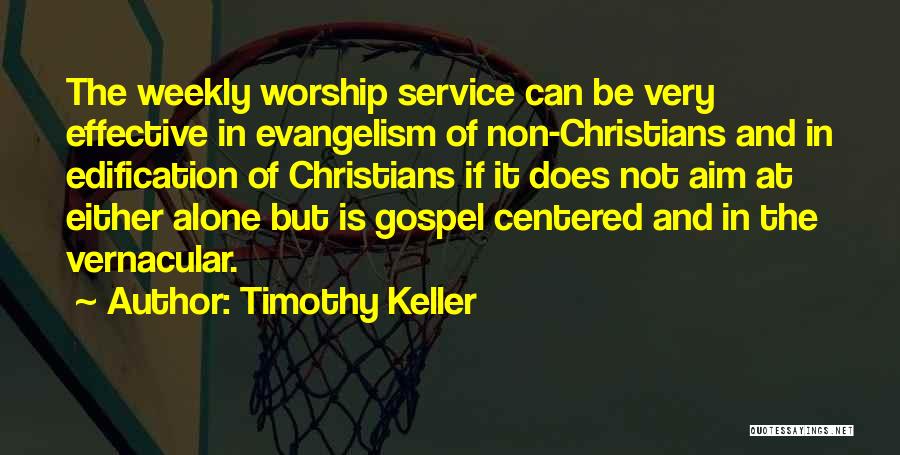 The weekly worship service can be very effective in evangelism of non-Christians and in edification of Christians if it does not aim at either alone but is gospel centered and in the vernacular.

~ Author: Timothy Keller

QUOTESSAYINGS.NET